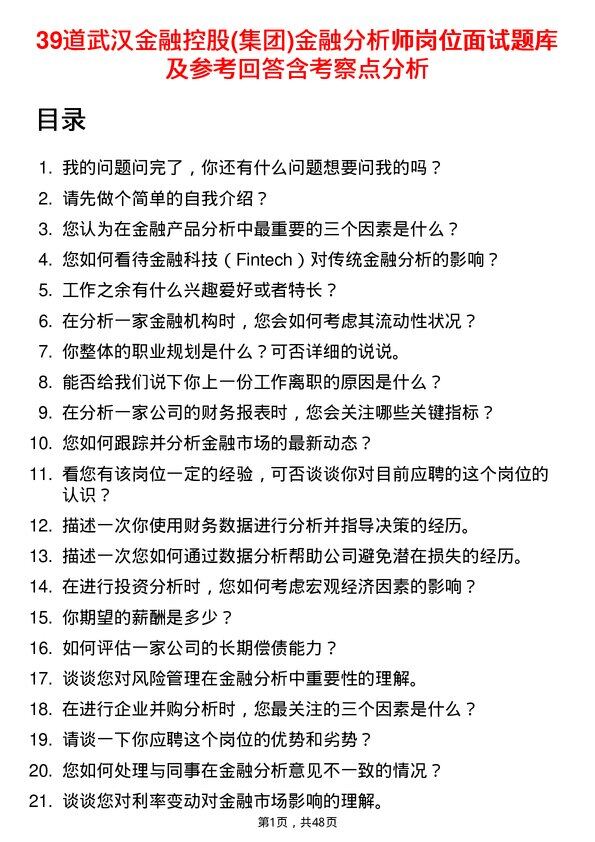 39道武汉金融控股(集团)金融分析师岗位面试题库及参考回答含考察点分析

目录

1. 我的问题问完了，你还有什么问题想要问我的吗？
2. 请先做个简单的自我介绍？
3. 您认为在金融产品分析中最重要的三个因素是什么？
4. 您如何看待金融科技（Fintech）对传统金融分析的影响？
5. 工作之余有什么兴趣爱好或者特长？
6. 在分析一家金融机构时，您会如何考虑其流动性状况？
7. 你整体的职业规划是什么？可否详细的说说。
8. 能否给我们说下你上一份工作离职的原因是什么？
9. 在分析一家公司的财务报表时，您会关注哪些关键指标？
10. 您如何跟踪并分析金融市场的最新动态？
11. 看您有该岗位一定的经验，可否谈谈你对目前应聘的这个岗位的认识？
12. 描述一次你使用财务数据进行分析并指导决策的经历。
13. 描述一次您如何通过数据分析帮助公司避免潜在损失的经历。
14. 在进行投资分析时，您如何考虑宏观经济因素的影响？
15. 你期望的薪酬是多少？
16. 如何评估一家公司的长期偿债能力？
17. 谈谈您对风险管理在金融分析中重要性的理解。
18. 在进行企业并购分析时，您最关注的三个因素是什么？
19. 请谈一下你应聘这个岗位的优势和劣势？
20. 您如何处理与同事在金融分析意见不一致的情况？
21. 谈谈您对利率变动对金融市场影响的理解。

第1页，共48页